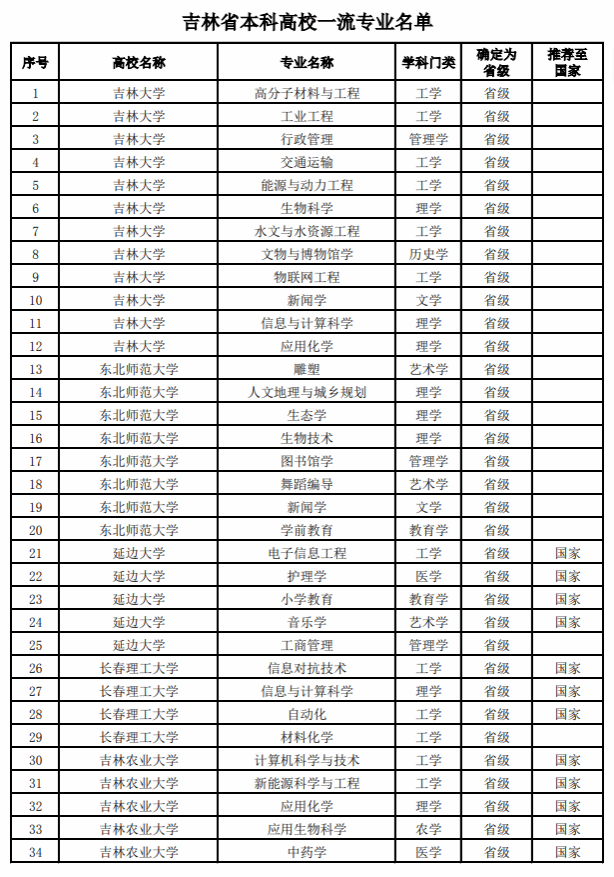 吉林省本科高校一流专业名单

| 序号 | 高校名称 | 专业名称 | 学科门类 | 确定为省级 | 推荐至国家 |
|---|---|---|---|---|---|
| 1 | 吉林大学 | 高分子材料与工程 | 工学 | 省级 | |
| 2 | 吉林大学 | 工业工程 | 工学 | 省级 | |
| 3 | 吉林大学 | 行政管理 | 管理学 | 省级 | |
| 4 | 吉林大学 | 交通运输 | 工学 | 省级 | |
| 5 | 吉林大学 | 能源与动力工程 | 工学 | 省级 | |
| 6 | 吉林大学 | 生物科学 | 理学 | 省级 | |
| 7 | 吉林大学 | 水文与水资源工程 | 工学 | 省级 | |
| 8 | 吉林大学 | 文物与博物馆学 | 历史学 | 省级 | |
| 9 | 吉林大学 | 物联网工程 | 工学 | 省级 | |
| 10 | 吉林大学 | 新闻学 | 文学 | 省级 | |
| 11 | 吉林大学 | 信息与计算科学 | 理学 | 省级 | |
| 12 | 吉林大学 | 应用化学 | 理学 | 省级 | |
| 13 | 东北师范大学 | 雕塑 | 艺术学 | 省级 | |
| 14 | 东北师范大学 | 人文地理与城乡规划 | 理学 | 省级 | |
| 15 | 东北师范大学 | 生态学 | 理学 | 省级 | |
| 16 | 东北师范大学 | 生物技术 | 理学 | 省级 | |
| 17 | 东北师范大学 | 图书馆学 | 管理学 | 省级 | |
| 18 | 东北师范大学 | 舞蹈编导 | 艺术学 | 省级 | |
| 19 | 东北师范大学 | 新闻学 | 文学 | 省级 | |
| 20 | 东北师范大学 | 学前教育 | 教育学 | 省级 | |
| 21 | 延边大学 | 电子信息工程 | 工学 | 省级 | 国家 |
| 22 | 延边大学 | 护理学 | 医学 | 省级 | 国家 |
| 23 | 延边大学 | 小学教育 | 教育学 | 省级 | 国家 |
| 24 | 延边大学 | 音乐学 | 艺术学 | 省级 | 国家 |
| 25 | 延边大学 | 工商管理 | 管理学 | 省级 | |
| 26 | 长春理工大学 | 信息对抗技术 | 工学 | 省级 | 国家 |
| 27 | 长春理工大学 | 信息与计算科学 | 理学 | 省级 | 国家 |
| 28 | 长春理工大学 | 自动化 | 工学 | 省级 | 国家 |
| 29 | 长春理工大学 | 材料化学 | 工学 | 省级 | |
| 30 | 吉林农业大学 | 计算机科学与技术 | 工学 | 省级 | 国家 |
| 31 | 吉林农业大学 | 新能源科学与工程 | 工学 | 省级 | 国家 |
| 32 | 吉林农业大学 | 应用化学 | 理学 | 省级 | 国家 |
| 33 | 吉林农业大学 | 应用生物科学 | 农学 | 省级 | 国家 |
| 34 | 吉林农业大学 | 中药学 | 医学 | 省级 | 国家 |